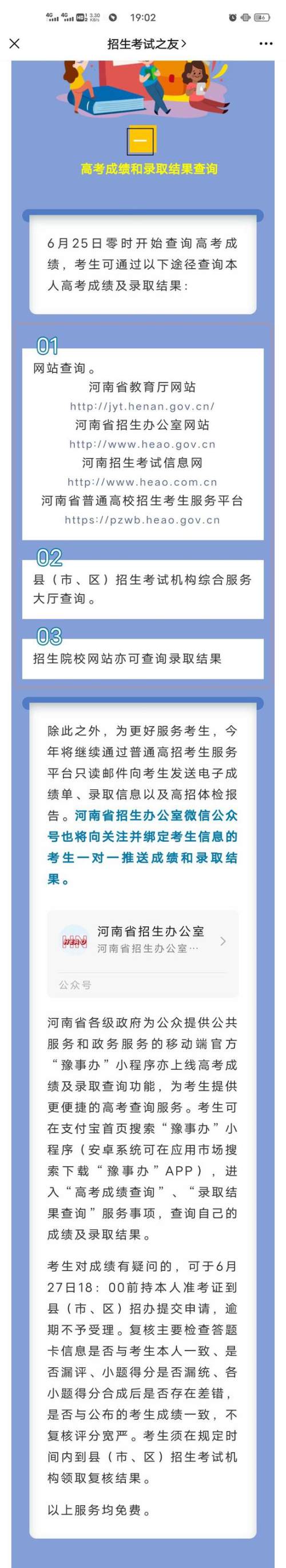 4G 4G HD 3.30 KB/s 19:02 46

招生考试之友 >

一

高考成绩和录取结果查询

6月25日零时开始查询高考成绩，考生可通过以下途径查询本人高考成绩及录取结果：

01
网站查询。
河南省教育厅网站
http://jyt.henan.gov.cn/
河南省招生办公室网站
http://www.heao.gov.cn
河南招生考试信息网
http://www.heao.com.cn
河南省普通高校招生考生服务平台
https://pzwb.heao.gov.cn

02
县（市、区）招生考试机构综合服务大厅查询。

03
招生院校网站亦可查询录取结果

除此之外，为更好服务考生，今年将继续通过普通高招考生服务平台只读邮件向考生发送电子成绩单、录取信息以及高招体检报告。河南省招生办公室微信公众号也将向关注并绑定考生信息的考生一对一推送成绩和录取结果。

河南省招生办公室
河南省招生办公室…
公众号

河南省各级政府为公众提供公共服务和政务服务的移动端官方“豫事办”小程序亦上线高考成绩及录取查询功能，为考生提供更便捷的高考查询服务。考生可在支付宝首页搜索“豫事办”小程序（安卓系统可在应用市场搜索下载“豫事办”APP），进入“高考成绩查询”、“录取结果查询”服务事项，查询自己的成绩及录取结果。

考生对成绩有疑问的，可于6月27日18：00前持本人准考证到县（市、区）招办提交申请，逾期不予受理。复核主要检查答题卡信息是否与考生本人一致、是否漏评、小题得分是否漏统、各小题得分合成后是否存在差错，是否与公布的考生成绩一致，不复核评分宽严。考生须在规定时间内到县（市、区）招生考试机构领取复核结果。

以上服务均免费。